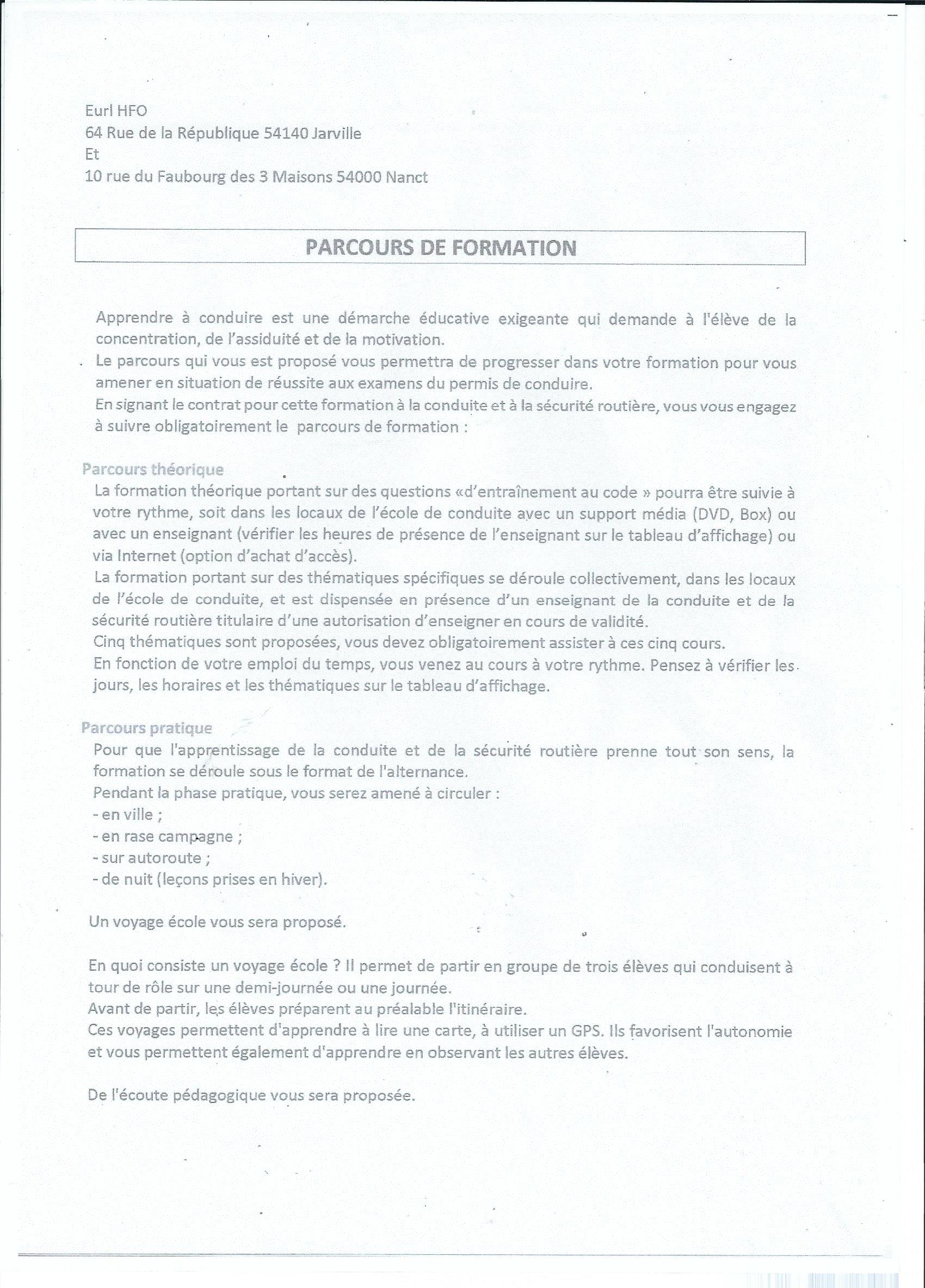 Eurl HFO
64 Rue de la République 54140 Jarville
Et
10 rue du Faubourg des 3 Maisons 54000 Nanct

PARCOURS DE FORMATION

Apprendre à conduire est une démarche éducative exigeante qui demande à l'élève de la concentration, de l'assiduité et de la motivation.
Le parcours qui vous est proposé vous permettra de progresser dans votre formation pour vous amener en situation de réussite aux examens du permis de conduire.
En signant le contrat pour cette formation à la conduite et à la sécurité routière, vous vous engagez à suivre obligatoirement le parcours de formation :

Parcours théorique
La formation théorique portant sur des questions «d'entraînement au code » pourra être suivie à votre rythme, soit dans les locaux de l'école de conduite avec un support média (DVD, Box) ou avec un enseignant (vérifier les heures de présence de l'enseignant sur le tableau d'affichage) ou via Internet (option d'achat d'accès).
La formation portant sur des thématiques spécifiques se déroule collectivement, dans les locaux de l'école de conduite, et est dispensée en présence d'un enseignant de la conduite et de la sécurité routière titulaire d'une autorisation d'enseigner en cours de validité.
Cinq thématiques sont proposées, vous devez obligatoirement assister à ces cinq cours.
En fonction de votre emploi du temps, vous venez au cours à votre rythme. Pensez à vérifier les jours, les horaires et les thématiques sur le tableau d'affichage.

Parcours pratique
Pour que l'apprentissage de la conduite et de la sécurité routière prenne tout son sens, la formation se déroule sous le format de l'alternance.
Pendant la phase pratique, vous serez amené à circuler :
- en ville ;
- en rase campagne ;
- sur autoroute ;
- de nuit (leçons prises en hiver).

Un voyage école vous sera proposé.

En quoi consiste un voyage école ? Il permet de partir en groupe de trois élèves qui conduisent à tour de rôle sur une demi-journée ou une journée.
Avant de partir, les élèves préparent au préalable l'itinéraire.
Ces voyages permettent d'apprendre à lire une carte, à utiliser un GPS. Ils favorisent l'autonomie et vous permettent également d'apprendre en observant les autres élèves.

De l'écoute pédagogique vous sera proposée.